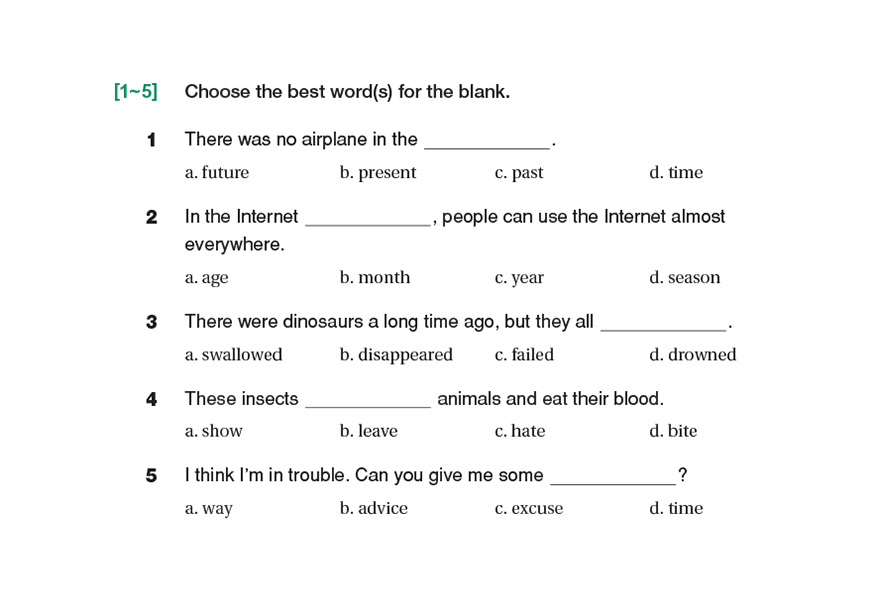 [1~5] Choose the best word(s) for the blank.

1 There was no airplane in the ____________.

a. future b. present c. past d. time

2 In the Internet ____________, people can use the Internet almost everywhere.

a. age b. month c. year d. season

3 There were dinosaurs a long time ago, but they all ____________.

a. swallowed b. disappeared c. failed d. drowned

4 These insects ____________ animals and eat their blood.

a. show b. leave c. hate d. bite

5 I think I'm in trouble. Can you give me some ____________?

a. way b. advice c. excuse d. time